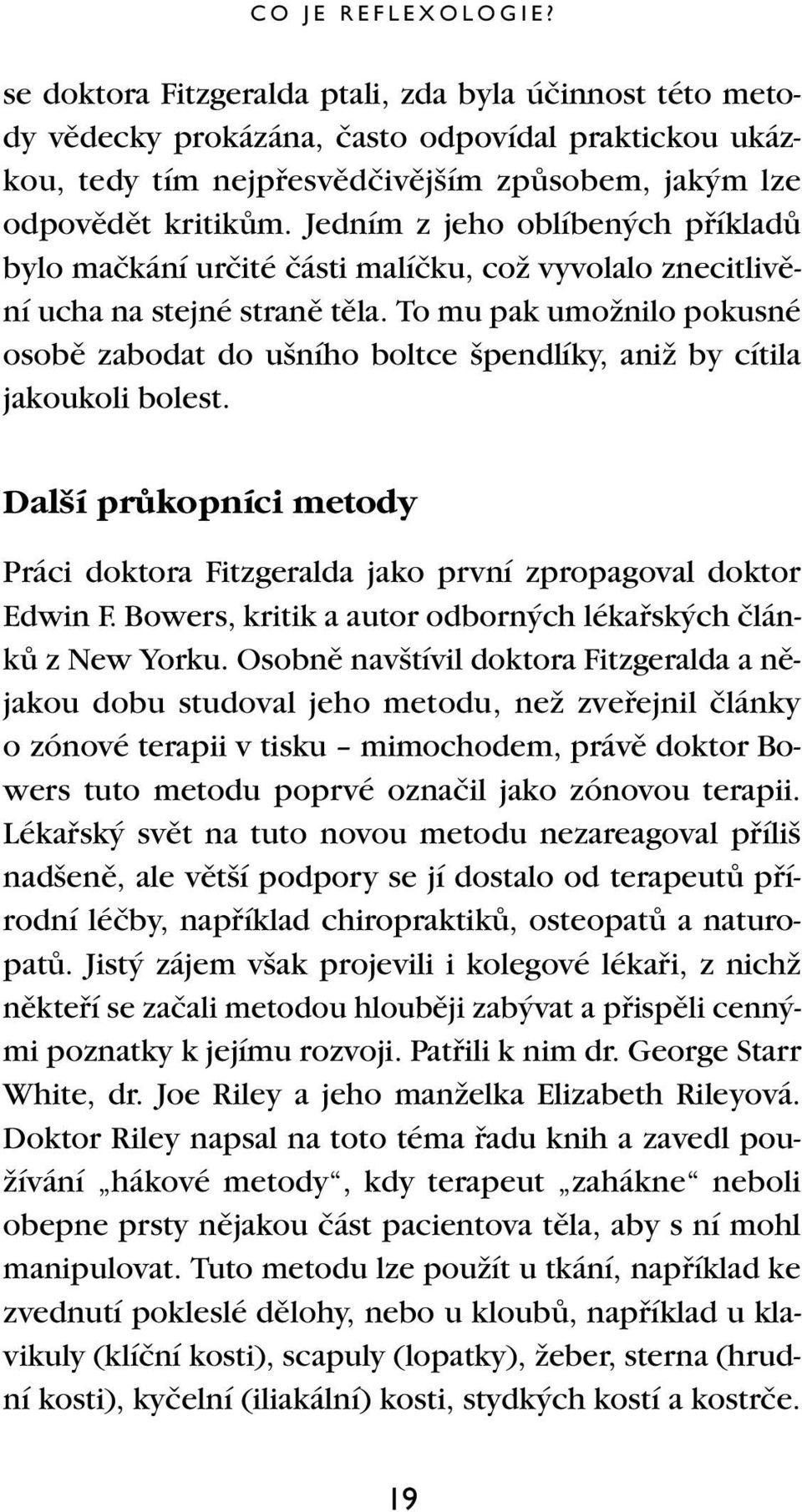 CO JE REFLEXOLOGIE?

se doktora Fitzgeralda ptali, zda byla účinnost této metody vědecky prokázána, často odpovídal praktickou ukázkou, tedy tím nejpřesvědčivějším způsobem, jakým lze odpovědět kritikům. Jedním z jeho oblíbených příkladů bylo mačkání určité části malíčku, což vyvolalo znecitlivění ucha na stejné straně těla. To mu pak umožnilo pokusné osobě zabodat do ušního boltce špendlíky, aniž by cítila jakoukoli bolest.

Další průkopníci metody

Práci doktora Fitzgeralda jako první zpropagoval doktor Edwin F. Bowers, kritik a autor odborných lékařských článků z New Yorku. Osobně navštívil doktora Fitzgeralda a nějakou dobu studoval jeho metodu, než zveřejnil články o zónové terapii v tisku – mimochodem, právě doktor Bowers tuto metodu poprvé označil jako zónovou terapii. Lékařský svět na tuto novou metodu nezareagoval příliš nadšeně, ale větší podpory se jí dostalo od terapeutů přírodní léčby, například chiropraktiků, osteopatů a naturopatů. Jistý zájem však projevili i kolegové lékaři, z nichž někteří se začali metodou hlouběji zabývat a přispěli cennými poznatky k jejímu rozvoji. Patřili k nim dr. George Starr White, dr. Joe Riley a jeho manželka Elizabeth Rileyová. Doktor Riley napsal na toto téma řadu knih a zavedl používání „hákové metody“, kdy terapeut „zahákne“ neboli obepne prsty nějakou část pacientova těla, aby s ní mohl manipulovat. Tuto metodu lze použít u tkání, například ke zvednutí pokleslé dělohy, nebo u kloubů, například u klavikuly (klíční kosti), scapuly (lopatky), žeber, sterna (hrudní kosti), kyčelní (iliakální) kosti, stydkých kostí a kostrče.

19